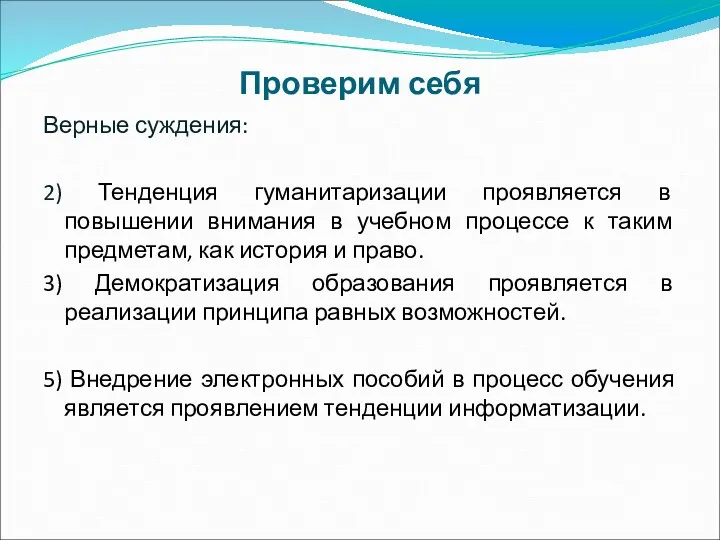 Проверим себя

Верные суждения:

2) Тенденция гуманитаризации проявляется в повышении внимания в учебном процессе к таким предметам, как история и право.

3) Демократизация образования проявляется в реализации принципа равных возможностей.

5) Внедрение электронных пособий в процесс обучения является проявлением тенденции информатизации.